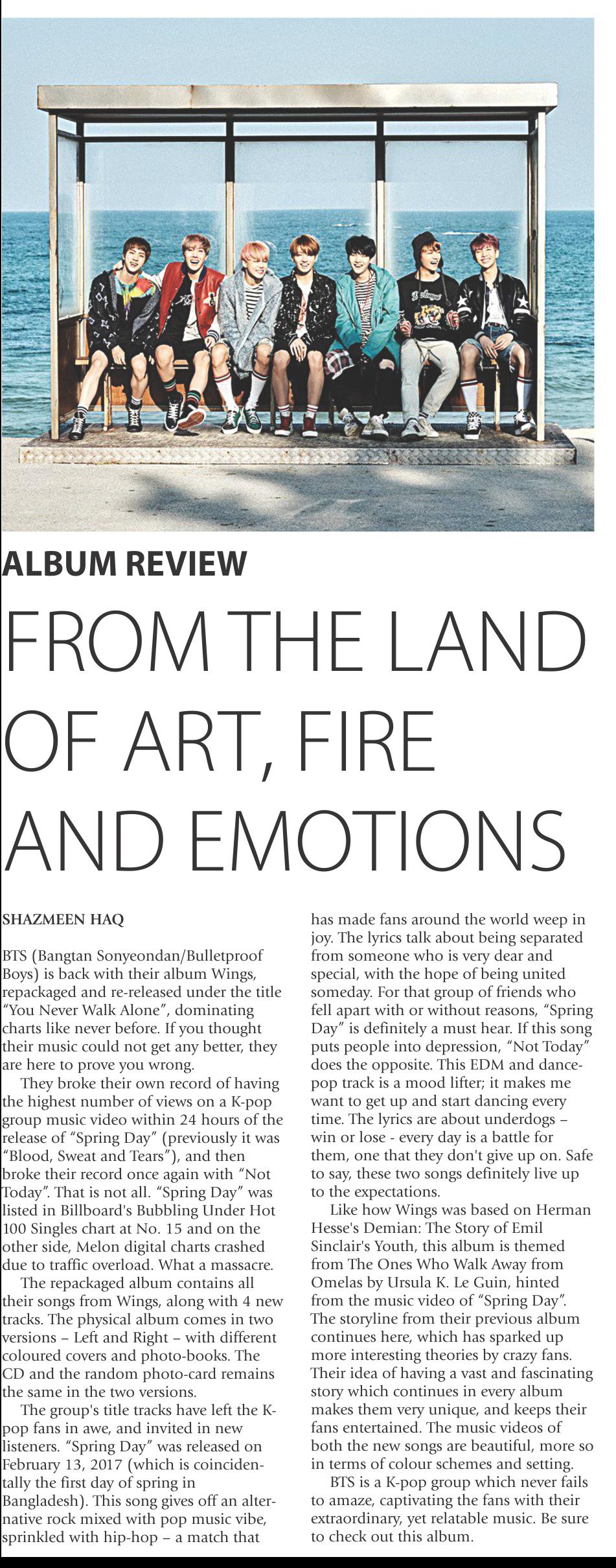 ALBUM REVIEW

FROM THE LAND OF ART, FIRE AND EMOTIONS

SHAZMEEN HAQ

BTS (Bangtan Sonyeondan/Bulletproof Boys) is back with their album Wings, repackaged and re-released under the title "You Never Walk Alone", dominating charts like never before. If you thought their music could not get any better, they are here to prove you wrong.

They broke their own record of having the highest number of views on a K-pop group music video within 24 hours of the release of "Spring Day" (previously it was "Blood, Sweat and Tears"), and then broke their record once again with "Not Today". That is not all. "Spring Day" was listed in Billboard's Bubbling Under Hot 100 Singles chart at No. 15 and on the other side, Melon digital charts crashed due to traffic overload. What a massacre.

The repackaged album contains all their songs from Wings, along with 4 new tracks. The physical album comes in two versions – Left and Right – with different coloured covers and photo-books. The CD and the random photo-card remains the same in the two versions.

The group's title tracks have left the K-pop fans in awe, and invited in new listeners. "Spring Day" was released on February 13, 2017 (which is coincidentally the first day of spring in Bangladesh). This song gives off an alternative rock mixed with pop music vibe, sprinkled with hip-hop – a match that has made fans around the world weep in joy. The lyrics talk about being separated from someone who is very dear and special, with the hope of being united someday. For that group of friends who fell apart with or without reasons, "Spring Day" is definitely a must hear. If this song puts people into depression, "Not Today" does the opposite. This EDM and dance-pop track is a mood lifter; it makes me want to get up and start dancing every time. The lyrics are about underdogs – win or lose - every day is a battle for them, one that they don't give up on. Safe to say, these two songs definitely live up to the expectations.

Like how Wings was based on Herman Hesse's Demian: The Story of Emil Sinclair's Youth, this album is themed from The Ones Who Walk Away from Omelas by Ursula K. Le Guin, hinted from the music video of "Spring Day". The storyline from their previous album continues here, which has sparked up more interesting theories by crazy fans. Their idea of having a vast and fascinating story which continues in every album makes them very unique, and keeps their fans entertained. The music videos of both the new songs are beautiful, more so in terms of colour schemes and setting.

BTS is a K-pop group which never fails to amaze, captivating the fans with their extraordinary, yet relatable music. Be sure to check out this album.